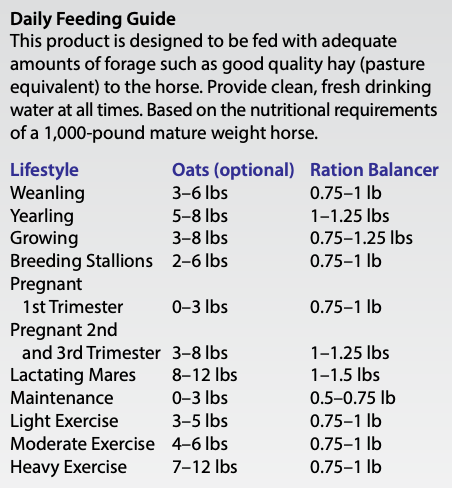 Daily Feeding Guide
This product is designed to be fed with adequate amounts of forage such as good quality hay (pasture equivalent) to the horse. Provide clean, fresh drinking water at all times. Based on the nutritional requirements of a 1,000-pound mature weight horse.

| Lifestyle | Oats (optional) | Ration Balancer |
|---|---|---|
| Weanling | 3–6 lbs | 0.75–1 lb |
| Yearling | 5–8 lbs | 1–1.25 lbs |
| Growing | 3–8 lbs | 0.75–1.25 lbs |
| Breeding Stallions | 2–6 lbs | 0.75–1 lb |
| Pregnant 1st Trimester | 0–3 lbs | 0.75–1 lb |
| Pregnant 2nd and 3rd Trimester | 3–8 lbs | 1–1.25 lbs |
| Lactating Mares | 8–12 lbs | 1–1.5 lbs |
| Maintenance | 0–3 lbs | 0.5–0.75 lb |
| Light Exercise | 3–5 lbs | 0.75–1 lb |
| Moderate Exercise | 4–6 lbs | 0.75–1 lb |
| Heavy Exercise | 7–12 lbs | 0.75–1 lb |